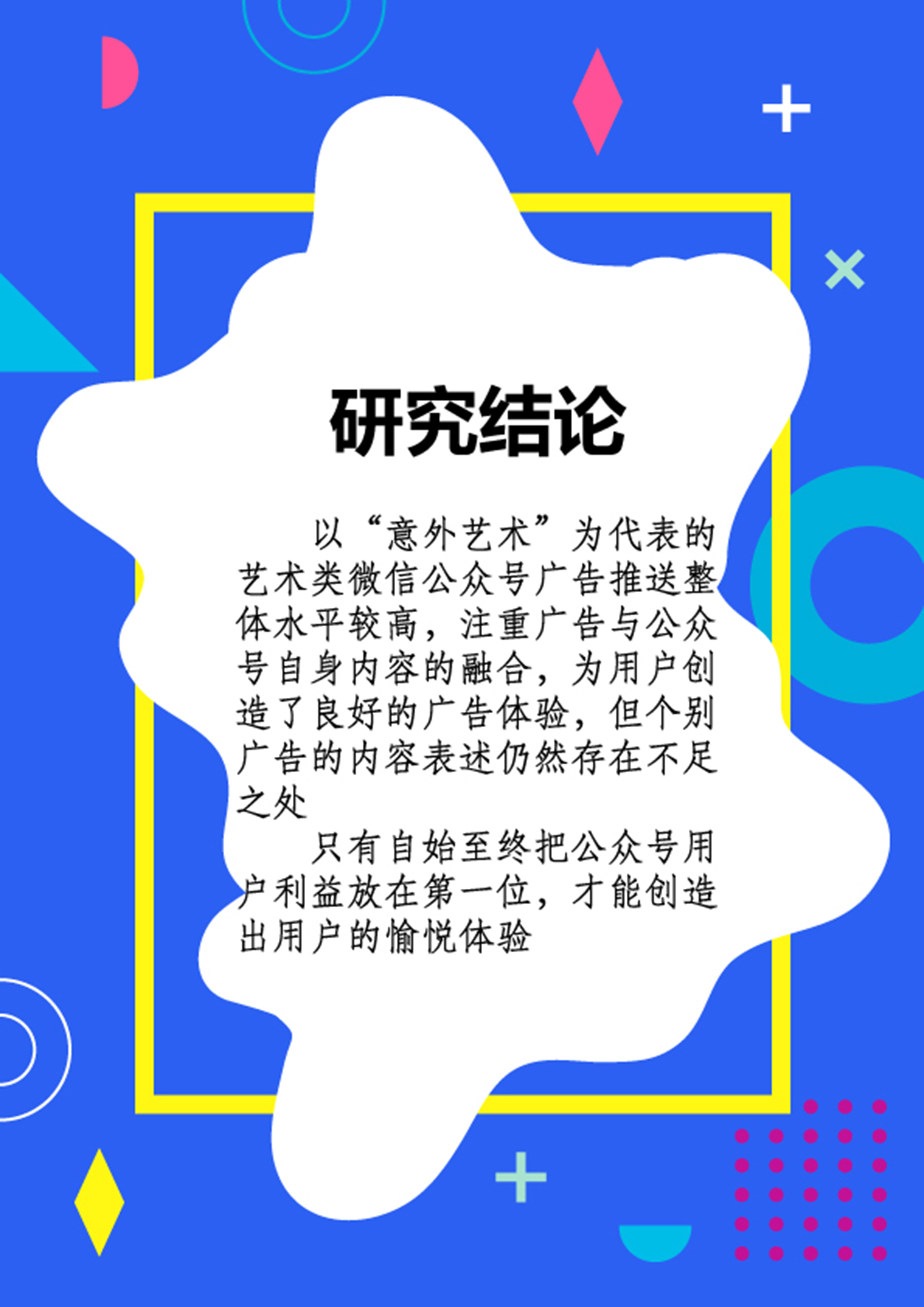 研究结论

以“意外艺术”为代表的艺术类微信公众号广告推送整体水平较高，注重广告与公众号自身内容的融合，为用户创造了良好的广告体验，但个别广告的内容表述仍然存在不足之处

只有自始至终把公众号用户利益放在第一位，才能创造出用户的愉悦体验